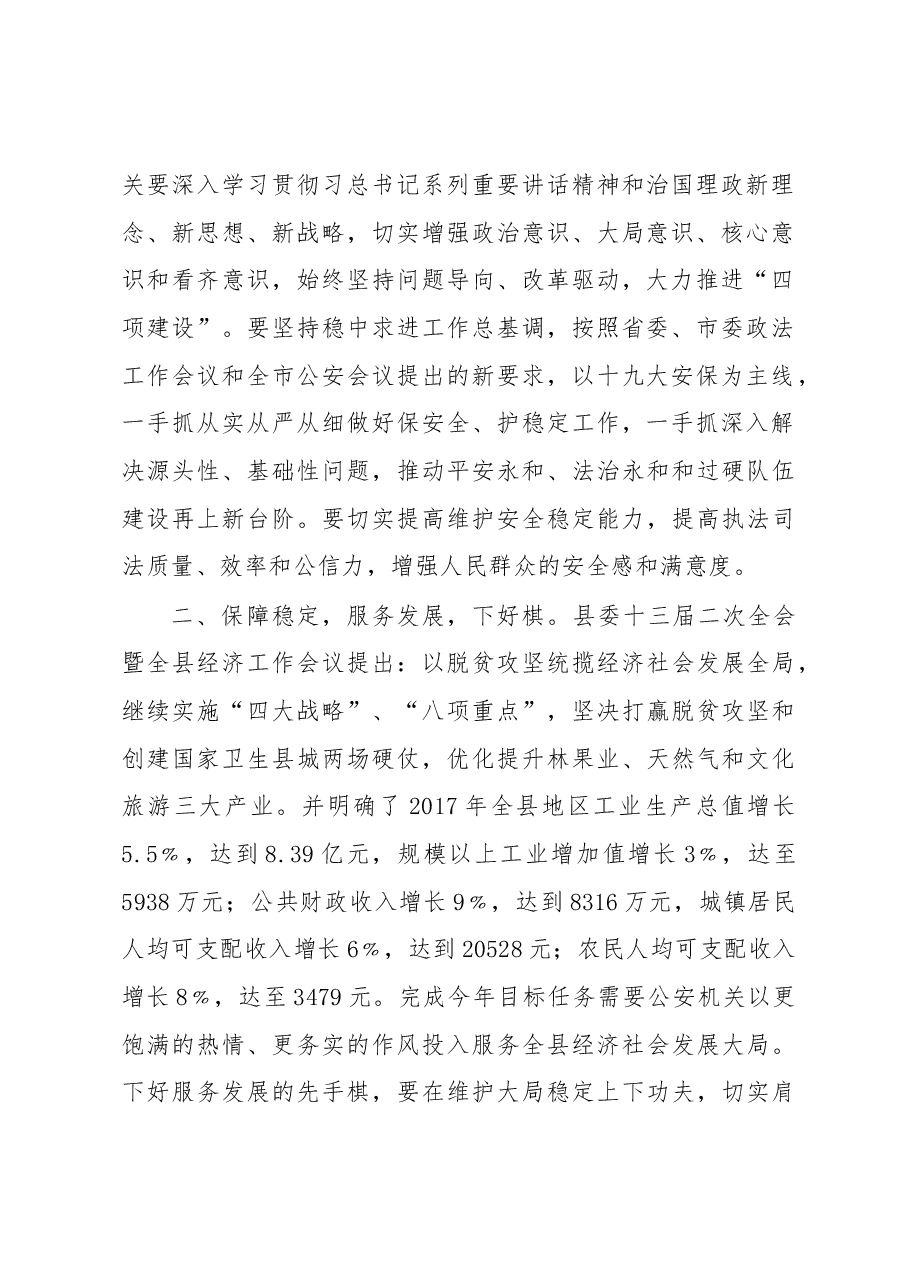 关要深入学习贯彻习总书记系列重要讲话精神和治国理政新理念、新思想、新战略，切实增强政治意识、大局意识、核心意识和看齐意识，始终坚持问题导向、改革驱动，大力推进“四项建设”。要坚持稳中求进工作总基调，按照省委、市委政法工作会议和全市公安会议提出的新要求，以十九大安保为主线，一手抓从实从严从细做好保安全、护稳定工作，一手抓深入解决源头性、基础性问题，推动平安永和、法治永和和过硬队伍建设再上新台阶。要切实提高维护安全稳定能力，提高执法司法质量、效率和公信力，增强人民群众的安全感和满意度。

二、保障稳定，服务发展，下好棋。县委十三届二次全会暨全县经济工作会议提出：以脱贫攻坚统揽经济社会发展全局，继续实施“四大战略”、“八项重点”，坚决打赢脱贫攻坚和创建国家卫生县城两场硬仗，优化提升林果业、天然气和文化旅游三大产业。并明确了2017年全县地区工业生产总值增长5.5%，达到8.39亿元，规模以上工业增加值增长3%，达至5938万元；公共财政收入增长9%，达到8316万元，城镇居民人均可支配收入增长6%，达到20528元；农民人均可支配收入增长8%，达至3479元。完成今年目标任务需要公安机关以更饱满的热情、更务实的作风投入服务全县经济社会发展大局。下好服务发展的先手棋，要在维护大局稳定上下功夫，切实肩